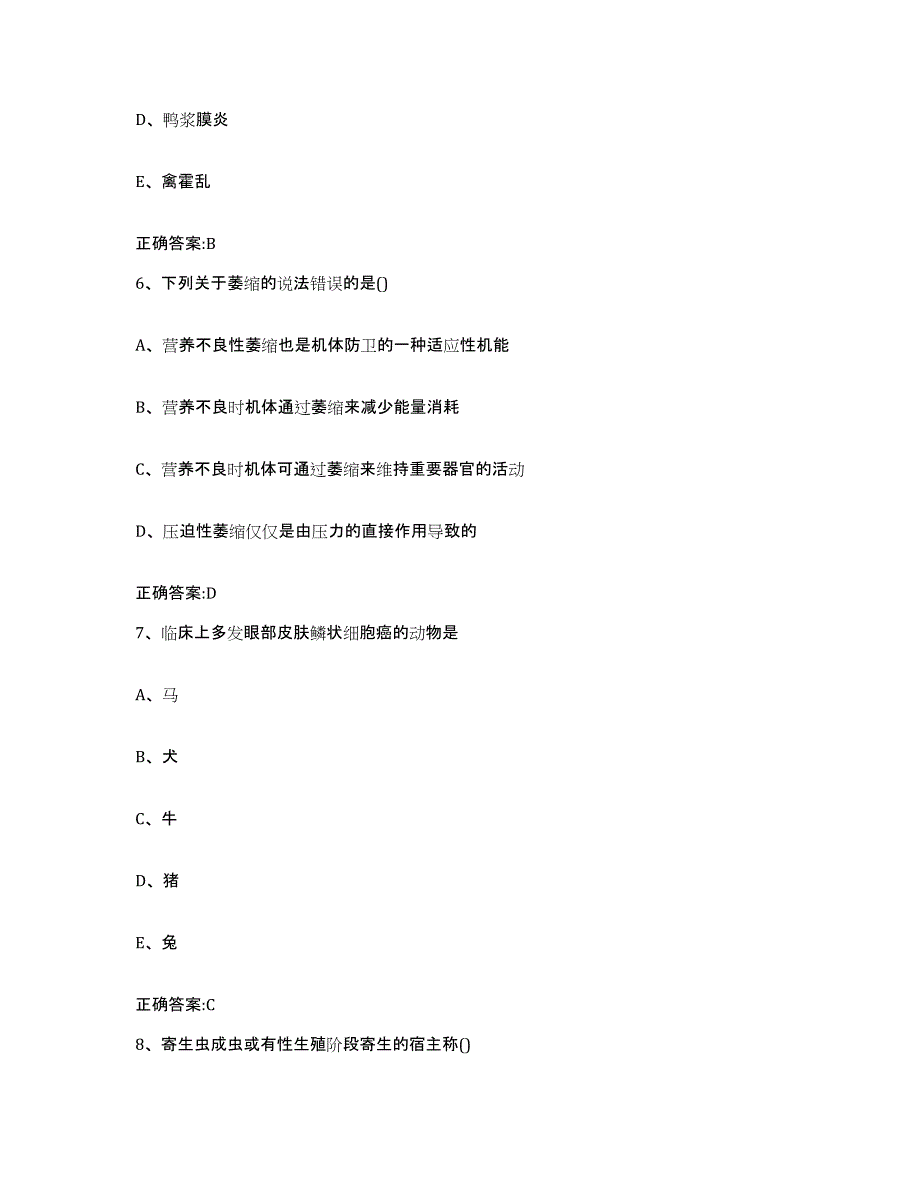 D、鸭浆膜炎

E、禽霍乱

正确答案:B

6、下列关于萎缩的说法错误的是()

A、营养不良性萎缩也是机体防卫的一种适应性机能

B、营养不良时机体通过萎缩来减少能量消耗

C、营养不良时机体可通过萎缩来维持重要器官的活动

D、压迫性萎缩仅仅是由压力的直接作用导致的

正确答案:D

7、临床上多发眼部皮肤鳞状细胞癌的动物是

A、马

B、犬

C、牛

D、猪

E、兔

正确答案:C

8、寄生虫成虫或有性生殖阶段寄生的宿主称()